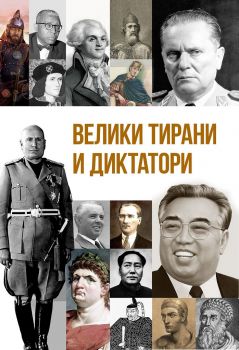 ВЕЛИКИ ТИРАНИ
И ДИКТАТОРИ